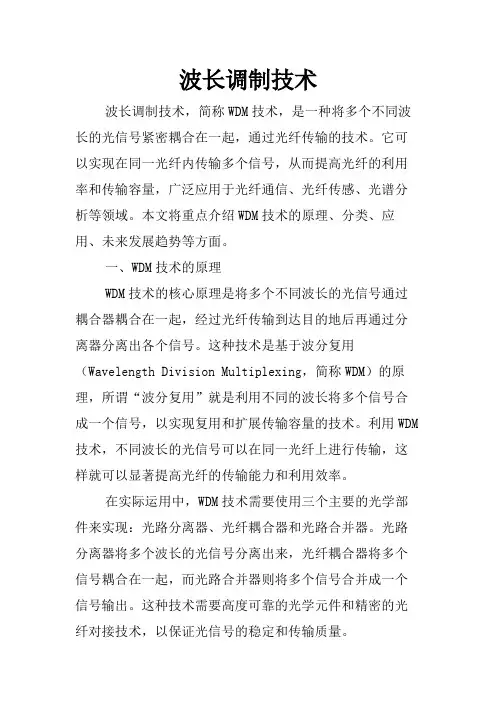 波长调制技术

波长调制技术，简称WDM技术，是一种将多个不同波长的光信号紧密耦合在一起，通过光纤传输的技术。它可以实现在同一光纤内传输多个信号，从而提高光纤的利用率和传输容量，广泛应用于光纤通信、光纤传感、光谱分析等领域。本文将重点介绍WDM技术的原理、分类、应用、未来发展趋势等方面。

一、WDM技术的原理

WDM技术的核心原理是将多个不同波长的光信号通过耦合器耦合在一起，经过光纤传输到达目的地后再通过分离器分离出各个信号。这种技术是基于波分复用（Wavelength Division Multiplexing，简称WDM）的原理，所谓“波分复用”就是利用不同的波长将多个信号合成一个信号，以实现复用和扩展传输容量的技术。利用WDM技术，不同波长的光信号可以在同一光纤上进行传输，这样就可以显著提高光纤的传输能力和利用效率。

在实际运用中，WDM技术需要使用三个主要的光学部件来实现：光路分离器、光纤耦合器和光路合并器。光路分离器将多个波长的光信号分离出来，光纤耦合器将多个信号耦合在一起，而光路合并器则将多个信号合并成一个信号输出。这种技术需要高度可靠的光学元件和精密的光纤对接技术，以保证光信号的稳定和传输质量。